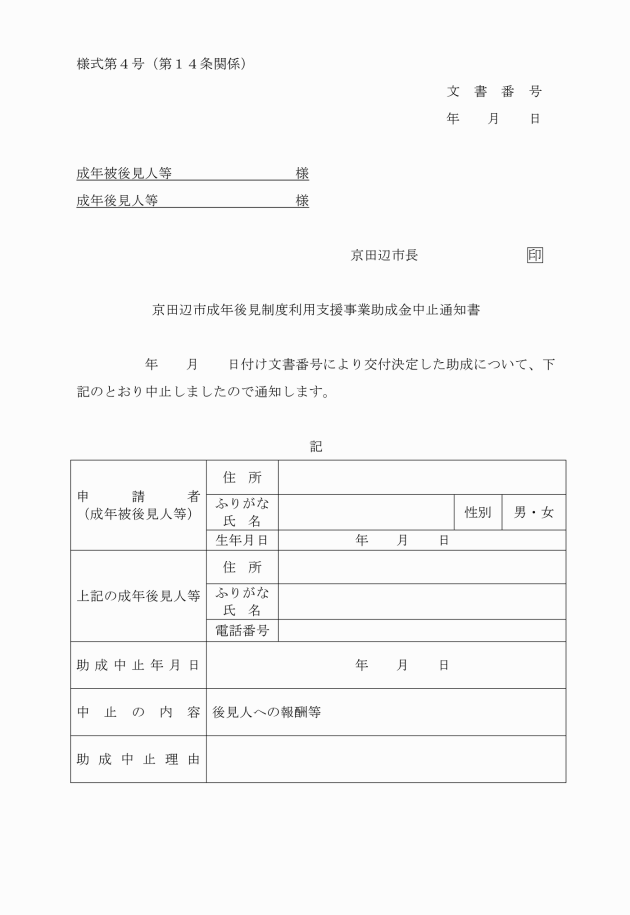 様式第４号（第１４条関係）

文　書　番　号
年　　月　　日

成年被後見人等　　　　　　　　　様
成年後見人等　　　　　　　　　　様

京田辺市長　　　　　　印

京田辺市成年後見制度利用支援事業助成金中止通知書

　　　年　　月　　日付け文書番号により交付決定した助成について、下記のとおり中止しましたので通知します。

記

| 申　請　者（成年被後見人等） | 住　所 | | | |
|---|---|---|---|---|
| | ふりがな 氏　名 | | 性別 | 男・女 |
| | 生年月日 | 年　　月　　日 | | |
| 上記の成年後見人等 | 住　所 | | | |
| | ふりがな 氏　名 | | | |
| | 電話番号 | | | |
| 助成中止年月日 | 年　　月　　日 | | | |
| 中止の内容 | 後見人への報酬等 | | | |
| 助成中止理由 | | | | |